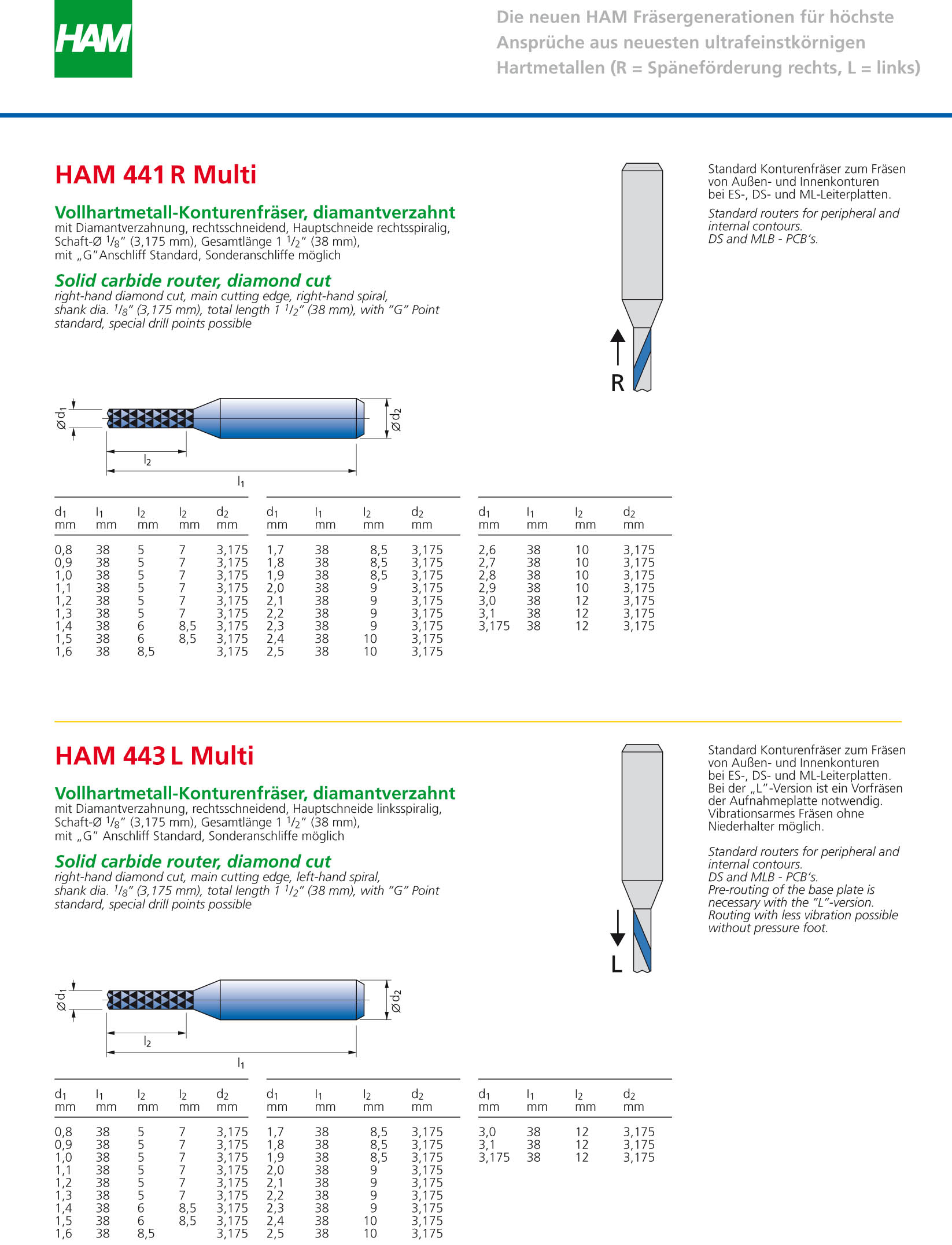 HAM

Die neuen HAM Fräsergenerationen für höchste Ansprüche aus neuesten ultrafeinstkörnigen Hartmetallen (R = Späneförderung rechts, L = links)

HAM 441 R Multi

Vollhartmetall-Konturenfräser, diamantverzahnt
mit Diamantverzahnung, rechtsschneidend, Hauptschneide rechtsspiralig, Schaft-Ø $^1/_8$" (3,175 mm), Gesamtlänge 1 $^1/_2$" (38 mm), mit „G"Anschliff Standard, Sonderanschliffe möglich

Solid carbide router, diamond cut
right-hand diamond cut, main cutting edge, right-hand spiral, shank dia. $^1/_8$" (3,175 mm), total length 1 $^1/_2$" (38 mm), with "G" Point standard, special drill points possible

Standard Konturenfräser zum Fräsen von Außen- und Innenkonturen bei ES-, DS- und ML-Leiterplatten.

Standard routers for peripheral and internal contours.
DS and MLB - PCB's.

R

Ø $d_1$ Ø $d_2$ $l_2$ $l_1$

| $d_1$ mm | $l_1$ mm | $l_2$ mm | $l_2$ mm | $d_2$ mm |
|---|---|---|---|---|
| 0,8 | 38 | 5 | 7 | 3,175 |
| 0,9 | 38 | 5 | 7 | 3,175 |
| 1,0 | 38 | 5 | 7 | 3,175 |
| 1,1 | 38 | 5 | 7 | 3,175 |
| 1,2 | 38 | 5 | 7 | 3,175 |
| 1,3 | 38 | 5 | 7 | 3,175 |
| 1,4 | 38 | 6 | 8,5 | 3,175 |
| 1,5 | 38 | 6 | 8,5 | 3,175 |
| 1,6 | 38 | 8,5 | | 3,175 |

| $d_1$ mm | $l_1$ mm | $l_2$ mm | $d_2$ mm |
|---|---|---|---|
| 1,7 | 38 | 8,5 | 3,175 |
| 1,8 | 38 | 8,5 | 3,175 |
| 1,9 | 38 | 8,5 | 3,175 |
| 2,0 | 38 | 9 | 3,175 |
| 2,1 | 38 | 9 | 3,175 |
| 2,2 | 38 | 9 | 3,175 |
| 2,3 | 38 | 9 | 3,175 |
| 2,4 | 38 | 10 | 3,175 |
| 2,5 | 38 | 10 | 3,175 |

| $d_1$ mm | $l_1$ mm | $l_2$ mm | $d_2$ mm |
|---|---|---|---|
| 2,6 | 38 | 10 | 3,175 |
| 2,7 | 38 | 10 | 3,175 |
| 2,8 | 38 | 10 | 3,175 |
| 2,9 | 38 | 10 | 3,175 |
| 3,0 | 38 | 12 | 3,175 |
| 3,1 | 38 | 12 | 3,175 |
| 3,175 | 38 | 12 | 3,175 |

HAM 443 L Multi

Vollhartmetall-Konturenfräser, diamantverzahnt
mit Diamantverzahnung, rechtsschneidend, Hauptschneide linksspiralig, Schaft-Ø $^1/_8$" (3,175 mm), Gesamtlänge 1 $^1/_2$" (38 mm), mit „G" Anschliff Standard, Sonderanschliffe möglich

Solid carbide router, diamond cut
right-hand diamond cut, main cutting edge, left-hand spiral, shank dia. $^1/_8$" (3,175 mm), total length 1 $^1/_2$" (38 mm), with "G" Point standard, special drill points possible

Standard Konturenfräser zum Fräsen von Außen- und Innenkonturen bei ES-, DS- und ML-Leiterplatten. Bei der „L"-Version ist ein Vorfräsen der Aufnahmeplatte notwendig. Vibrationsarmes Fräsen ohne Niederhalter möglich.

Standard routers for peripheral and internal contours.
DS and MLB - PCB's.
Pre-routing of the base plate is necessary with the "L"-version.
Routing with less vibration possible without pressure foot.

L

Ø $d_1$ Ø $d_2$ $l_2$ $l_1$

| $d_1$ mm | $l_1$ mm | $l_2$ mm | $l_2$ mm | $d_2$ mm |
|---|---|---|---|---|
| 0,8 | 38 | 5 | 7 | 3,175 |
| 0,9 | 38 | 5 | 7 | 3,175 |
| 1,0 | 38 | 5 | 7 | 3,175 |
| 1,1 | 38 | 5 | 7 | 3,175 |
| 1,2 | 38 | 5 | 7 | 3,175 |
| 1,3 | 38 | 5 | 7 | 3,175 |
| 1,4 | 38 | 6 | 8,5 | 3,175 |
| 1,5 | 38 | 6 | 8,5 | 3,175 |
| 1,6 | 38 | 8,5 | | 3,175 |

| $d_1$ mm | $l_1$ mm | $l_2$ mm | $d_2$ mm |
|---|---|---|---|
| 1,7 | 38 | 8,5 | 3,175 |
| 1,8 | 38 | 8,5 | 3,175 |
| 1,9 | 38 | 8,5 | 3,175 |
| 2,0 | 38 | 9 | 3,175 |
| 2,1 | 38 | 9 | 3,175 |
| 2,2 | 38 | 9 | 3,175 |
| 2,3 | 38 | 9 | 3,175 |
| 2,4 | 38 | 10 | 3,175 |
| 2,5 | 38 | 10 | 3,175 |

| $d_1$ mm | $l_1$ mm | $l_2$ mm | $d_2$ mm |
|---|---|---|---|
| 3,0 | 38 | 12 | 3,175 |
| 3,1 | 38 | 12 | 3,175 |
| 3,175 | 38 | 12 | 3,175 |